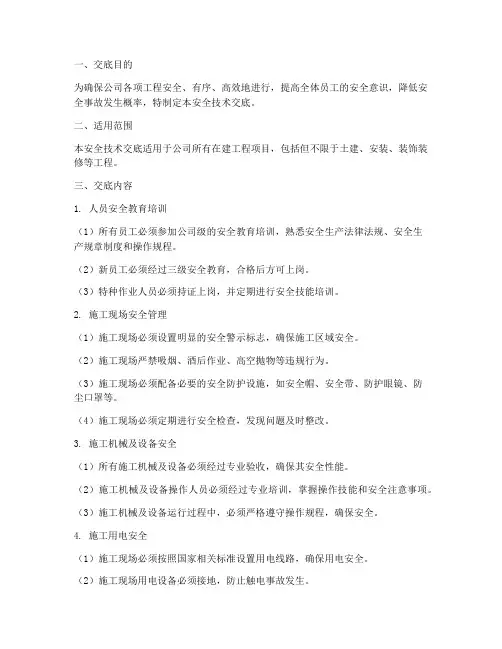 一、交底目的

为确保公司各项工程安全、有序、高效地进行，提高全体员工的安全意识，降低安全事故发生概率，特制定本安全技术交底。

二、适用范围

本安全技术交底适用于公司所有在建工程项目，包括但不限于土建、安装、装饰装修等工程。

三、交底内容

1. 人员安全教育培训

（1）所有员工必须参加公司级的安全教育培训，熟悉安全生产法律法规、安全生产规章制度和操作规程。

（2）新员工必须经过三级安全教育，合格后方可上岗。

（3）特种作业人员必须持证上岗，并定期进行安全技能培训。

2. 施工现场安全管理

（1）施工现场必须设置明显的安全警示标志，确保施工区域安全。

（2）施工现场严禁吸烟、酒后作业、高空抛物等违规行为。

（3）施工现场必须配备必要的安全防护设施，如安全帽、安全带、防护眼镜、防尘口罩等。

（4）施工现场必须定期进行安全检查，发现问题及时整改。

3. 施工机械及设备安全

（1）所有施工机械及设备必须经过专业验收，确保其安全性能。

（2）施工机械及设备操作人员必须经过专业培训，掌握操作技能和安全注意事项。

（3）施工机械及设备运行过程中，必须严格遵守操作规程，确保安全。

4. 施工用电安全

（1）施工现场必须按照国家相关标准设置用电线路，确保用电安全。

（2）施工现场用电设备必须接地，防止触电事故发生。